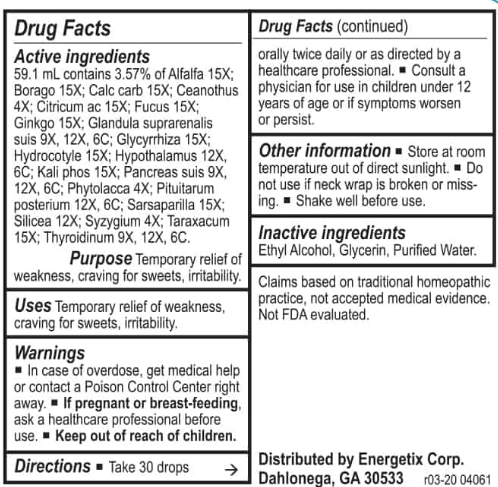 Drug Facts

Active ingredients
59.1 mL contains 3.57% of Alfalfa 15X; Borago 15X; Calc carb 15X; Ceanothus 4X; Citricum ac 15X; Fucus 15X; Ginkgo 15X; Glandula suprarenalis suis 9X, 12X, 6C; Glycyrrhiza 15X; Hydrocotyle 15X; Hypothalamus 12X, 6C; Kali phos 15X; Pancreas suis 9X, 12X, 6C; Phytolacca 4X; Pituitarum posterium 12X, 6C; Sarsaparilla 15X; Silicea 12X; Syzygium 4X; Taraxacum 15X; Thyroidinum 9X, 12X, 6C.

Purpose Temporary relief of weakness, craving for sweets, irritability.

Uses Temporary relief of weakness, craving for sweets, irritability.

Warnings
■ In case of overdose, get medical help or contact a Poison Control Center right away. ■ If pregnant or breast-feeding, ask a healthcare professional before use. ■ Keep out of reach of children.

Directions ■ Take 30 drops →

Drug Facts (continued)

orally twice daily or as directed by a healthcare professional. ■ Consult a physician for use in children under 12 years of age or if symptoms worsen or persist.

Other information ■ Store at room temperature out of direct sunlight. ■ Do not use if neck wrap is broken or missing. ■ Shake well before use.

Inactive ingredients
Ethyl Alcohol, Glycerin, Purified Water.

Claims based on traditional homeopathic practice, not accepted medical evidence. Not FDA evaluated.

Distributed by Energetix Corp.
Dahlonega, GA 30533 r03-20 04061